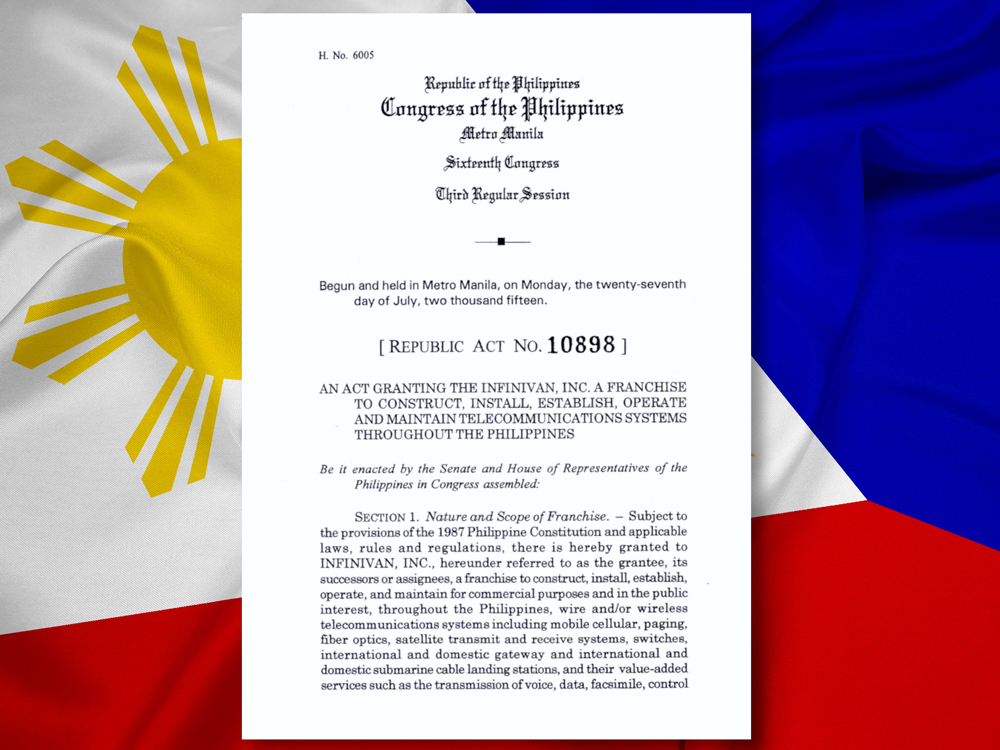 H. No. 6005

Republic of the Philippines
Congress of the Philippines
Metro Manila
Sixteenth Congress
Third Regular Session

Begun and held in Metro Manila, on Monday, the twenty-seventh day of July, two thousand fifteen.

[ REPUBLIC ACT NO. 10898 ]

AN ACT GRANTING THE INFINIVAN, INC. A FRANCHISE TO CONSTRUCT, INSTALL, ESTABLISH, OPERATE AND MAINTAIN TELECOMMUNICATIONS SYSTEMS THROUGHOUT THE PHILIPPINES

Be it enacted by the Senate and House of Representatives of the Philippines in Congress assembled:

SECTION 1. Nature and Scope of Franchise. – Subject to the provisions of the 1987 Philippine Constitution and applicable laws, rules and regulations, there is hereby granted to INFINIVAN, INC., hereunder referred to as the grantee, its successors or assignees, a franchise to construct, install, establish, operate, and maintain for commercial purposes and in the public interest, throughout the Philippines, wire and/or wireless telecommunications systems including mobile cellular, paging, fiber optics, satellite transmit and receive systems, switches, international and domestic gateway and international and domestic submarine cable landing stations, and their value-added services such as the transmission of voice, data, facsimile, control